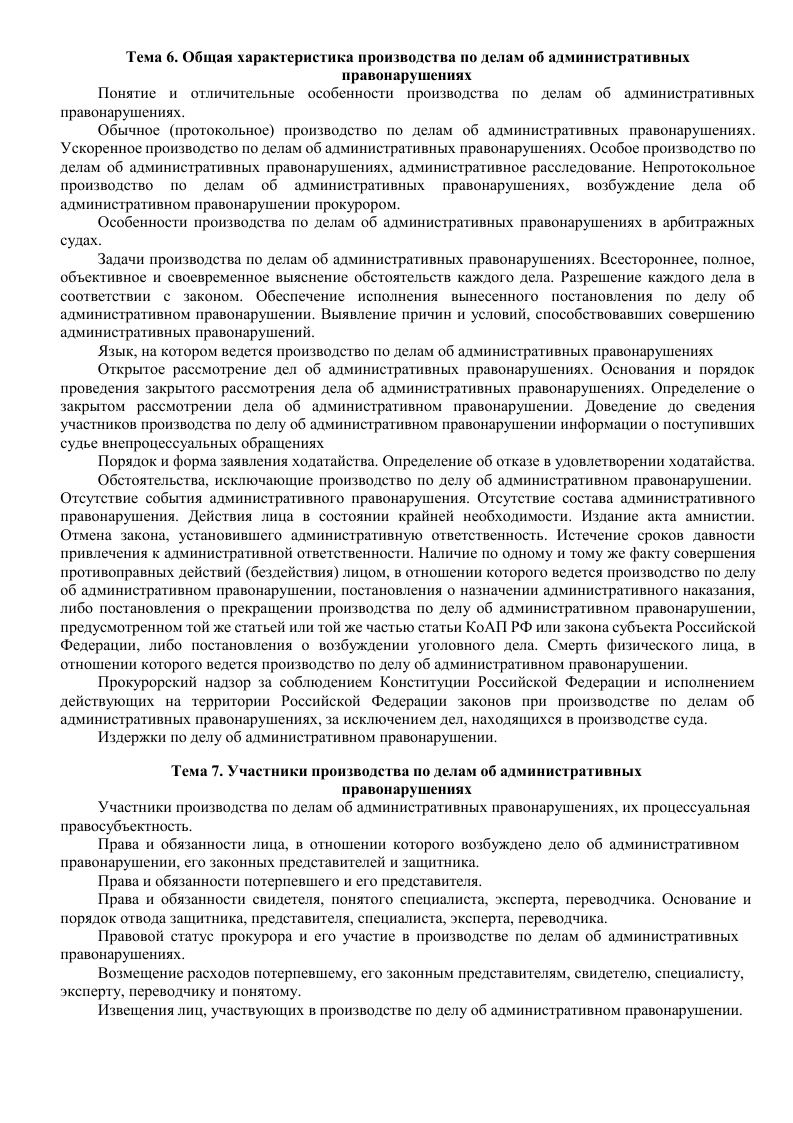 Тема 6. Общая характеристика производства по делам об административных правонарушениях

Понятие и отличительные особенности производства по делам об административных правонарушениях.

Обычное (протокольное) производство по делам об административных правонарушениях. Ускоренное производство по делам об административных правонарушениях. Особое производство по делам об административных правонарушениях, административное расследование. Непротокольное производство по делам об административных правонарушениях, возбуждение дела об административном правонарушении прокурором.

Особенности производства по делам об административных правонарушениях в арбитражных судах.

Задачи производства по делам об административных правонарушениях. Всестороннее, полное, объективное и своевременное выяснение обстоятельств каждого дела. Разрешение каждого дела в соответствии с законом. Обеспечение исполнения вынесенного постановления по делу об административном правонарушении. Выявление причин и условий, способствовавших совершению административных правонарушений.

Язык, на котором ведется производство по делам об административных правонарушениях

Открытое рассмотрение дел об административных правонарушениях. Основания и порядок проведения закрытого рассмотрения дела об административных правонарушениях. Определение о закрытом рассмотрении дела об административном правонарушении. Доведение до сведения участников производства по делу об административном правонарушении информации о поступивших судье внепроцессуальных обращениях

Порядок и форма заявления ходатайства. Определение об отказе в удовлетворении ходатайства.

Обстоятельства, исключающие производство по делу об административном правонарушении. Отсутствие события административного правонарушения. Отсутствие состава административного правонарушения. Действия лица в состоянии крайней необходимости. Издание акта амнистии. Отмена закона, установившего административную ответственность. Истечение сроков давности привлечения к административной ответственности. Наличие по одному и тому же факту совершения противоправных действий (бездействия) лицом, в отношении которого ведется производство по делу об административном правонарушении, постановления о назначении административного наказания, либо постановления о прекращении производства по делу об административном правонарушении, предусмотренном той же статьей или той же частью статьи КоАП РФ или закона субъекта Российской Федерации, либо постановления о возбуждении уголовного дела. Смерть физического лица, в отношении которого ведется производство по делу об административном правонарушении.

Прокурорский надзор за соблюдением Конституции Российской Федерации и исполнением действующих на территории Российской Федерации законов при производстве по делам об административных правонарушениях, за исключением дел, находящихся в производстве суда.

Издержки по делу об административном правонарушении.

Тема 7. Участники производства по делам об административных правонарушениях

Участники производства по делам об административных правонарушениях, их процессуальная правосубъектность.

Права и обязанности лица, в отношении которого возбуждено дело об административном правонарушении, его законных представителей и защитника.

Права и обязанности потерпевшего и его представителя.

Права и обязанности свидетеля, понятого специалиста, эксперта, переводчика. Основание и порядок отвода защитника, представителя, специалиста, эксперта, переводчика.

Правовой статус прокурора и его участие в производстве по делам об административных правонарушениях.

Возмещение расходов потерпевшему, его законным представителям, свидетелю, специалисту, эксперту, переводчику и понятому.

Извещения лиц, участвующих в производстве по делу об административном правонарушении.